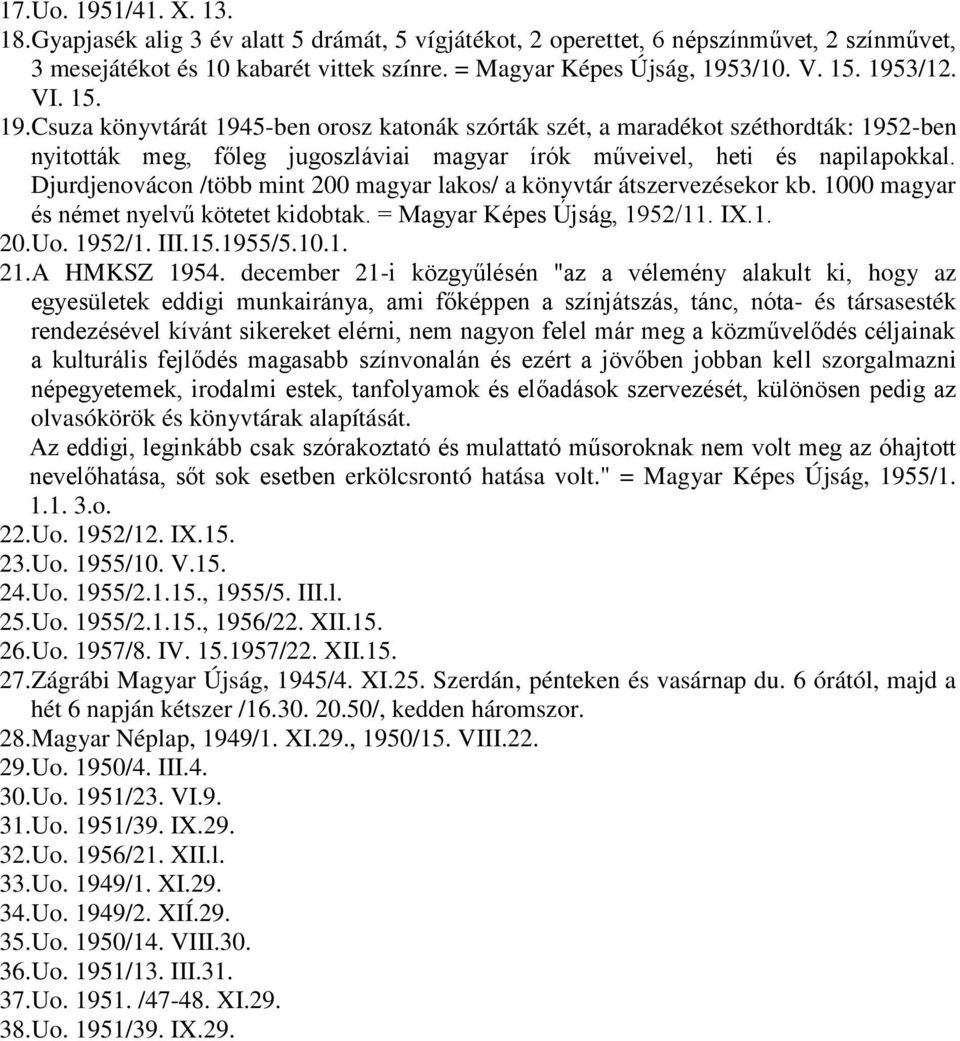 17.Uo. 1951/41. X. 13.
18.Gyapjasék alig 3 év alatt 5 drámát, 5 vígjátékot, 2 operettet, 6 népszínművet, 2 színművet, 3 mesejátékot és 10 kabarét vittek színre. = Magyar Képes Újság, 1953/10. V. 15. 1953/12. VI. 15.
19.Csuza könyvtárát 1945-ben orosz katonák szórták szét, a maradékot széthordták: 1952-ben nyitották meg, főleg jugoszláviai magyar írók műveivel, heti és napilapokkal. Djurdjenovácon /több mint 200 magyar lakos/ a könyvtár átszervezésekor kb. 1000 magyar és német nyelvű kötetet kidobtak. = Magyar Képes Újság, 1952/11. IX.1.
20.Uo. 1952/1. III.15.1955/5.10.1.
21.A HMKSZ 1954. december 21-i közgyűlésén "az a vélemény alakult ki, hogy az egyesületek eddigi munkairánya, ami főképpen a színjátszás, tánc, nóta- és társasesték rendezésével kívánt sikereket elérni, nem nagyon felel már meg a közművelődés céljainak a kulturális fejlődés magasabb színvonalán és ezért a jövőben jobban kell szorgalmazni népegyetemek, irodalmi estek, tanfolyamok és előadások szervezését, különösen pedig az olvasókörök és könyvtárak alapítását.
Az eddigi, leginkább csak szórakoztató és mulattató műsoroknak nem volt meg az óhajtott nevelőhatása, sőt sok esetben erkölcsrontó hatása volt." = Magyar Képes Újság, 1955/1. 1.1. 3.o.
22.Uo. 1952/12. IX.15.
23.Uo. 1955/10. V.15.
24.Uo. 1955/2.1.15., 1955/5. III.l.
25.Uo. 1955/2.1.15., 1956/22. XII.15.
26.Uo. 1957/8. IV. 15.1957/22. XII.15.
27.Zágrábi Magyar Újság, 1945/4. XI.25. Szerdán, pénteken és vasárnap du. 6 órától, majd a hét 6 napján kétszer /16.30. 20.50/, kedden háromszor.
28.Magyar Néplap, 1949/1. XI.29., 1950/15. VIII.22.
29.Uo. 1950/4. III.4.
30.Uo. 1951/23. VI.9.
31.Uo. 1951/39. IX.29.
32.Uo. 1956/21. XII.l.
33.Uo. 1949/1. XI.29.
34.Uo. 1949/2. XIÍ.29.
35.Uo. 1950/14. VIII.30.
36.Uo. 1951/13. III.31.
37.Uo. 1951. /47-48. XI.29.
38.Uo. 1951/39. IX.29.